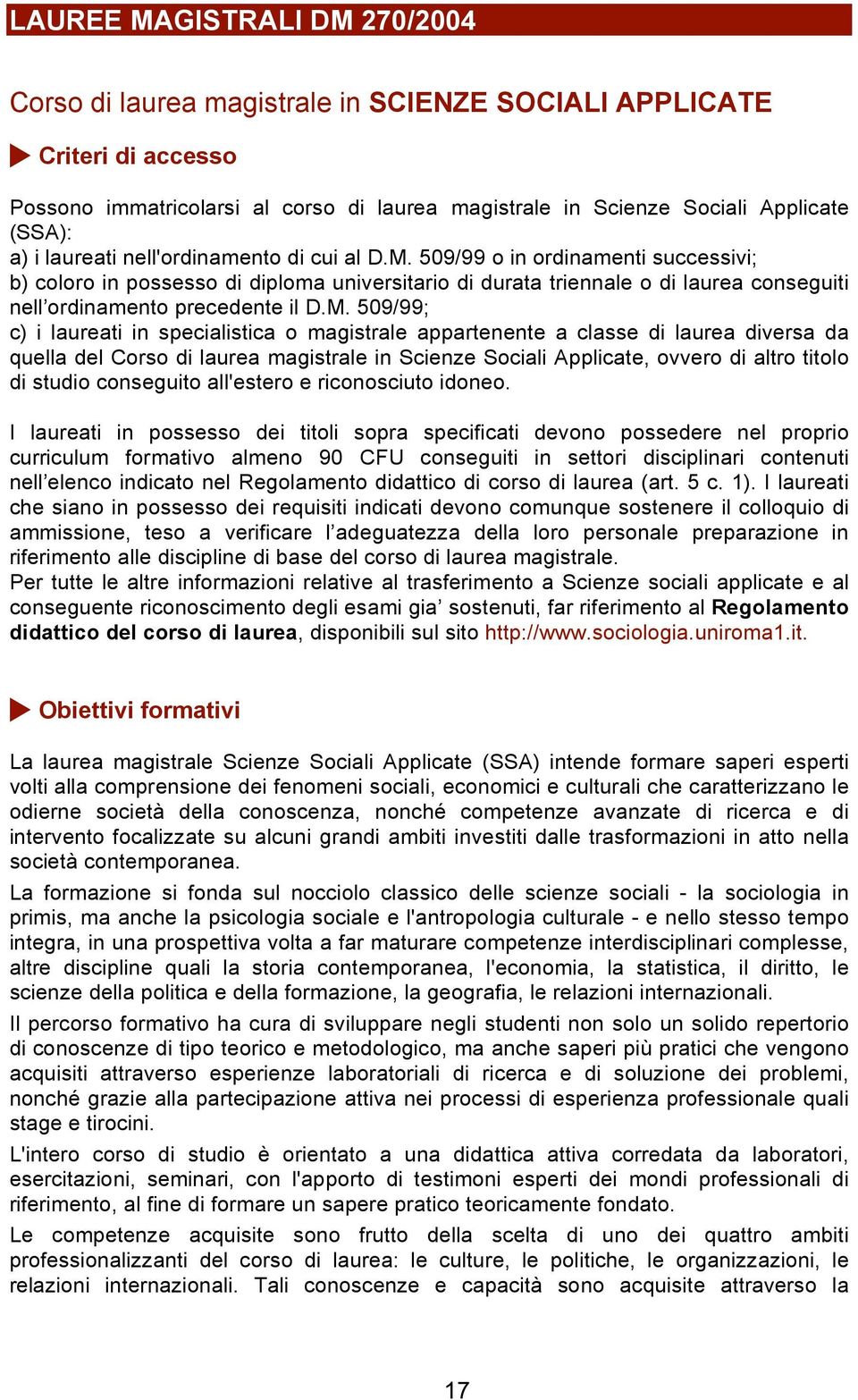 LAUREE MAGISTRALI DM 270/2004

Corso di laurea magistrale in SCIENZE SOCIALI APPLICATE

Criteri di accesso

Possono immatricolarsi al corso di laurea magistrale in Scienze Sociali Applicate (SSA):
a) i laureati nell'ordinamento di cui al D.M. 509/99 o in ordinamenti successivi;
b) coloro in possesso di diploma universitario di durata triennale o di laurea conseguiti nell’ordinamento precedente il D.M. 509/99;
c) i laureati in specialistica o magistrale appartenente a classe di laurea diversa da quella del Corso di laurea magistrale in Scienze Sociali Applicate, ovvero di altro titolo di studio conseguito all'estero e riconosciuto idoneo.

I laureati in possesso dei titoli sopra specificati devono possedere nel proprio curriculum formativo almeno 90 CFU conseguiti in settori disciplinari contenuti nell’elenco indicato nel Regolamento didattico di corso di laurea (art. 5 c. 1). I laureati che siano in possesso dei requisiti indicati devono comunque sostenere il colloquio di ammissione, teso a verificare l’adeguatezza della loro personale preparazione in riferimento alle discipline di base del corso di laurea magistrale.
Per tutte le altre informazioni relative al trasferimento a Scienze sociali applicate e al conseguente riconoscimento degli esami gia’ sostenuti, far riferimento al Regolamento didattico del corso di laurea, disponibili sul sito http://www.sociologia.uniroma1.it.

Obiettivi formativi

La laurea magistrale Scienze Sociali Applicate (SSA) intende formare saperi esperti volti alla comprensione dei fenomeni sociali, economici e culturali che caratterizzano le odierne società della conoscenza, nonché competenze avanzate di ricerca e di intervento focalizzate su alcuni grandi ambiti investiti dalle trasformazioni in atto nella società contemporanea.

La formazione si fonda sul nocciolo classico delle scienze sociali - la sociologia in primis, ma anche la psicologia sociale e l'antropologia culturale - e nello stesso tempo integra, in una prospettiva volta a far maturare competenze interdisciplinari complesse, altre discipline quali la storia contemporanea, l'economia, la statistica, il diritto, le scienze della politica e della formazione, la geografia, le relazioni internazionali.

Il percorso formativo ha cura di sviluppare negli studenti non solo un solido repertorio di conoscenze di tipo teorico e metodologico, ma anche saperi più pratici che vengono acquisiti attraverso esperienze laboratoriali di ricerca e di soluzione dei problemi, nonché grazie alla partecipazione attiva nei processi di esperienza professionale quali stage e tirocini.

L'intero corso di studio è orientato a una didattica attiva corredata da laboratori, esercitazioni, seminari, con l'apporto di testimoni esperti dei mondi professionali di riferimento, al fine di formare un sapere pratico teoricamente fondato.

Le competenze acquisite sono frutto della scelta di uno dei quattro ambiti professionalizzanti del corso di laurea: le culture, le politiche, le organizzazioni, le relazioni internazionali. Tali conoscenze e capacità sono acquisite attraverso la

17